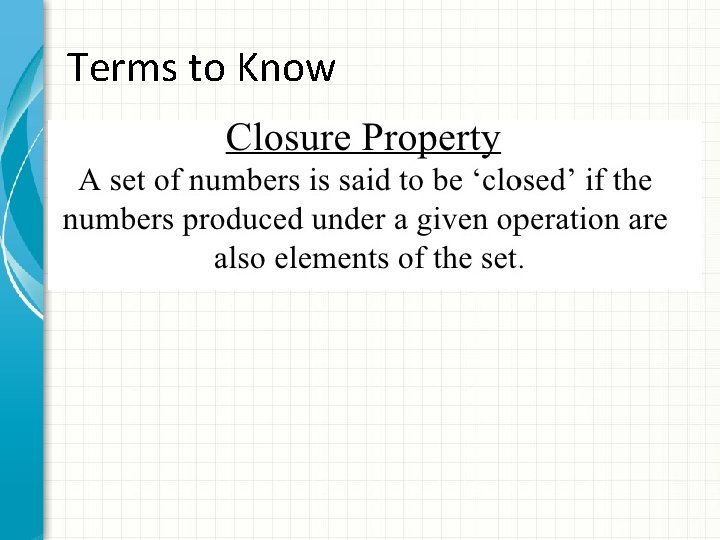 Terms to Know

Closure Property

A set of numbers is said to be 'closed' if the numbers produced under a given operation are also elements of the set.